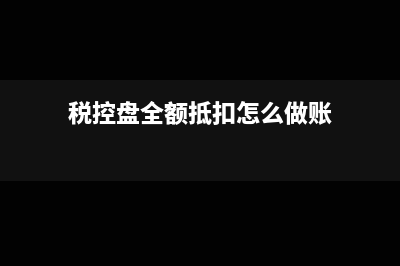 税控盘全额抵扣怎么做账